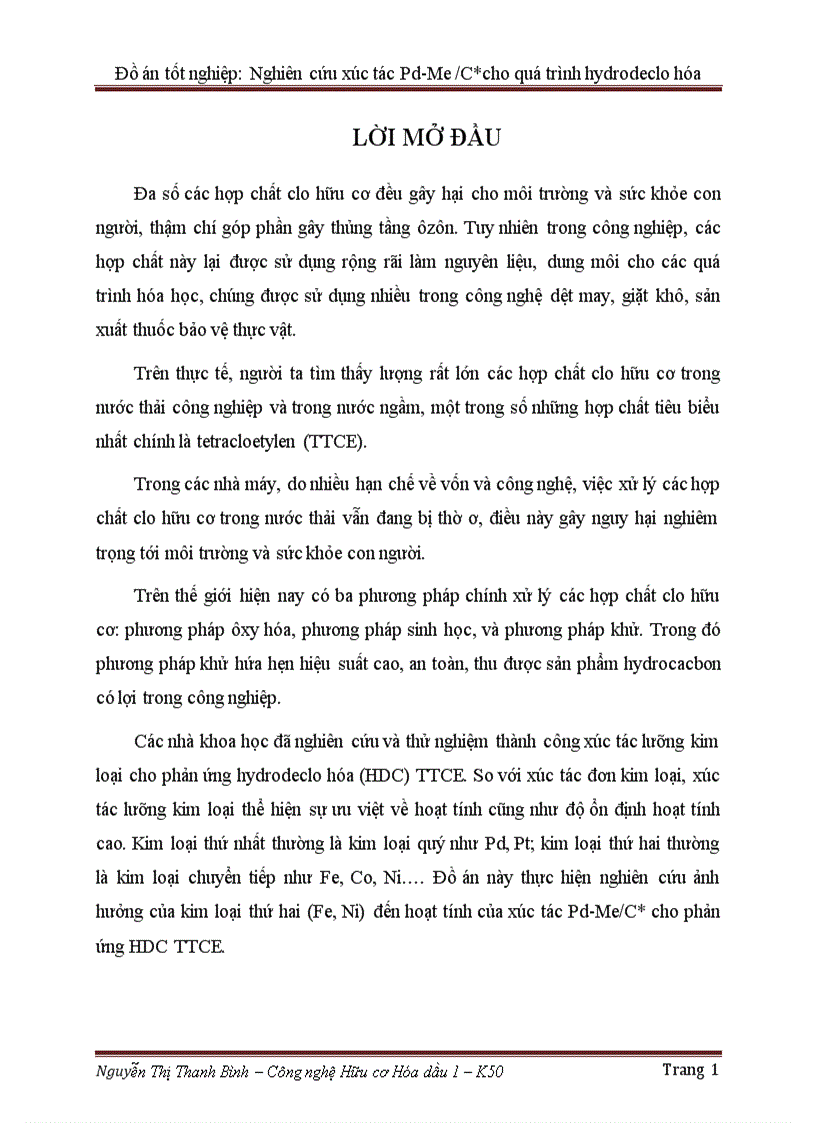 Đồ án tốt nghiệp: Nghiên cứu xúc tác Pd-Me /C*cho quá trình hydrodeclo hóa

LỜI MỞ ĐẦU

Đa số các hợp chất clo hữu cơ đều gây hại cho môi trường và sức khỏe con người, thậm chí góp phần gây thủng tầng ôzôn. Tuy nhiên trong công nghiệp, các hợp chất này lại được sử dụng rộng rãi làm nguyên liệu, dung môi cho các quá trình hóa học, chúng được sử dụng nhiều trong công nghệ dệt may, giặt khô, sản xuất thuốc bảo vệ thực vật.

Trên thực tế, người ta tìm thấy lượng rất lớn các hợp chất clo hữu cơ trong nước thải công nghiệp và trong nước ngầm, một trong số những hợp chất tiêu biểu nhất chính là tetracloetylen (TTCE).

Trong các nhà máy, do nhiều hạn chế về vốn và công nghệ, việc xử lý các hợp chất clo hữu cơ trong nước thải vẫn đang bị thờ ơ, điều này gây nguy hại nghiêm trọng tới môi trường và sức khỏe con người.

Trên thế giới hiện nay có ba phương pháp chính xử lý các hợp chất clo hữu cơ: phương pháp ôxy hóa, phương pháp sinh học, và phương pháp khử. Trong đó phương pháp khử hứa hẹn hiệu suất cao, an toàn, thu được sản phẩm hydrocacbon có lợi trong công nghiệp.

Các nhà khoa học đã nghiên cứu và thử nghiệm thành công xúc tác lưỡng kim loại cho phản ứng hydrodeclo hóa (HDC) TTCE. So với xúc tác đơn kim loại, xúc tác lưỡng kim loại thể hiện sự ưu việt về hoạt tính cũng như độ ổn định hoạt tính cao. Kim loại thứ nhất thường là kim loại quý như Pd, Pt; kim loại thứ hai thường là kim loại chuyển tiếp như Fe, Co, Ni…. Đồ án này thực hiện nghiên cứu ảnh hưởng của kim loại thứ hai (Fe, Ni) đến hoạt tính của xúc tác Pd-Me/C* cho phản ứng HDC TTCE.

Nguyễn Thị Thanh Bình – Công nghệ Hữu cơ Hóa dầu 1 – K50

Trang 1